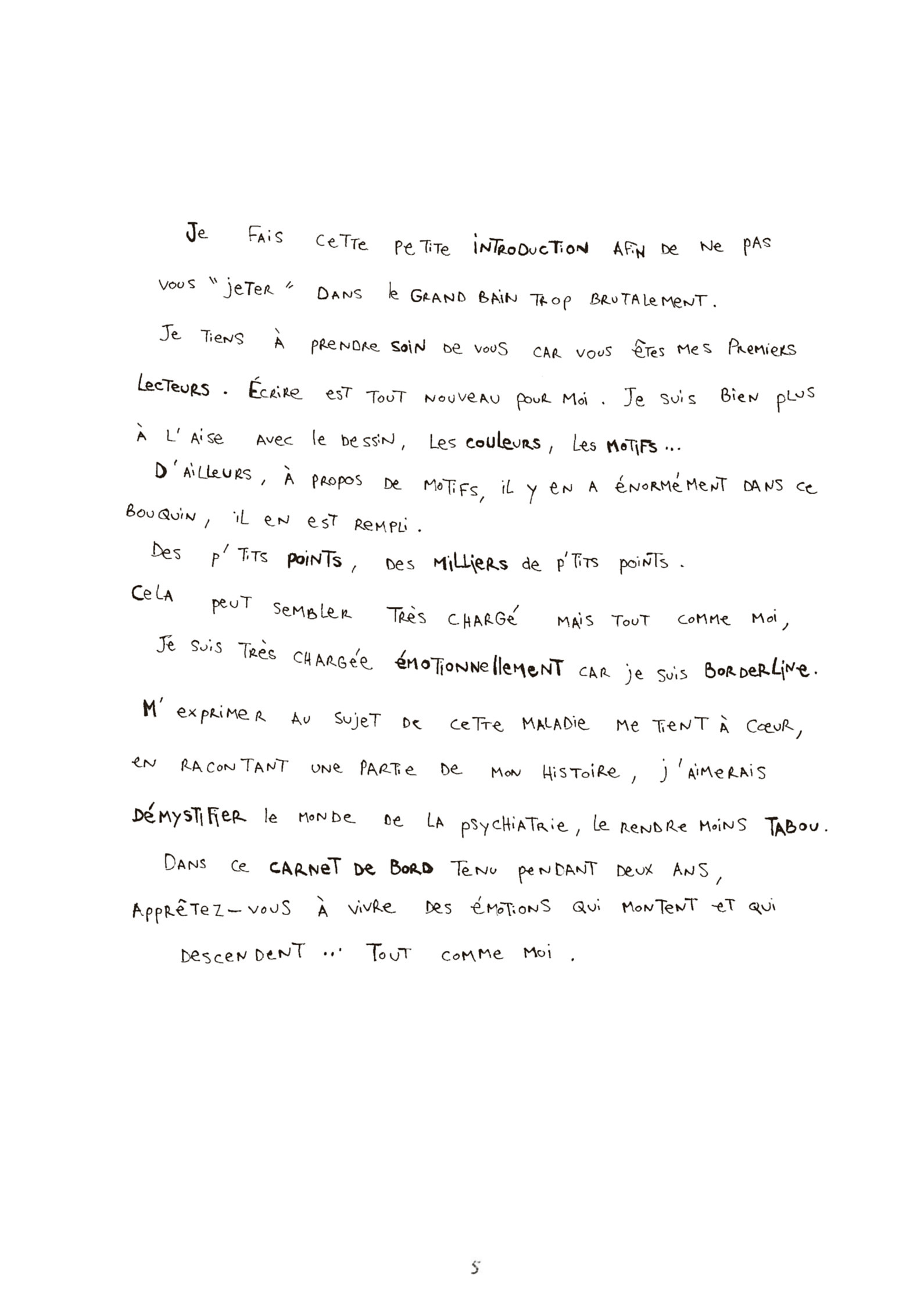 Je fais cette petite introduction afin de ne pas vous "jeter" dans le grand bain trop brutalement.

Je tiens à prendre soin de vous car vous êtes mes premiers lecteurs. Écrire est tout nouveau pour moi. Je suis bien plus à l'aise avec le dessin, les couleurs, les motifs...

D'ailleurs, à propos de motifs, il y en a énormément dans ce bouquin, il en est rempli.

Des p'tits points, des milliers de p'tits points.

Cela peut sembler très chargé mais tout comme moi, je suis très chargée émotionnellement car je suis borderline.

M'exprimer au sujet de cette maladie me tient à cœur, en racontant une partie de mon histoire, j'aimerais démystifier le monde de la psychiatrie, le rendre moins tabou.

Dans ce carnet de bord tenu pendant deux ans, apprêtez-vous à vivre des émotions qui montent et qui descendent... tout comme moi.

5